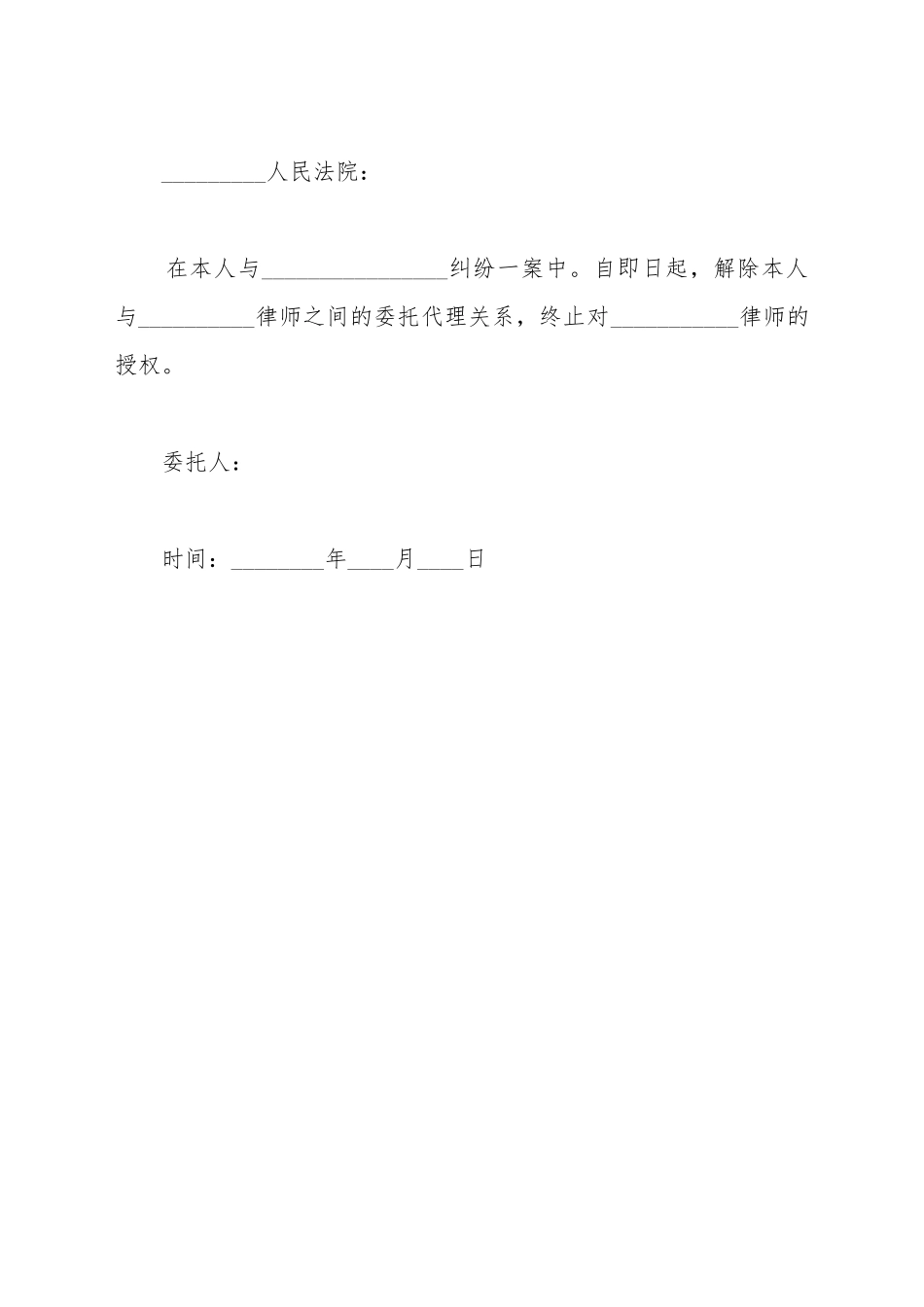 _________人民法院：

在本人与________________纠纷一案中。自即日起，解除本人与__________律师之间的委托代理关系，终止对___________律师的授权。

委托人：

时间：________年____月____日